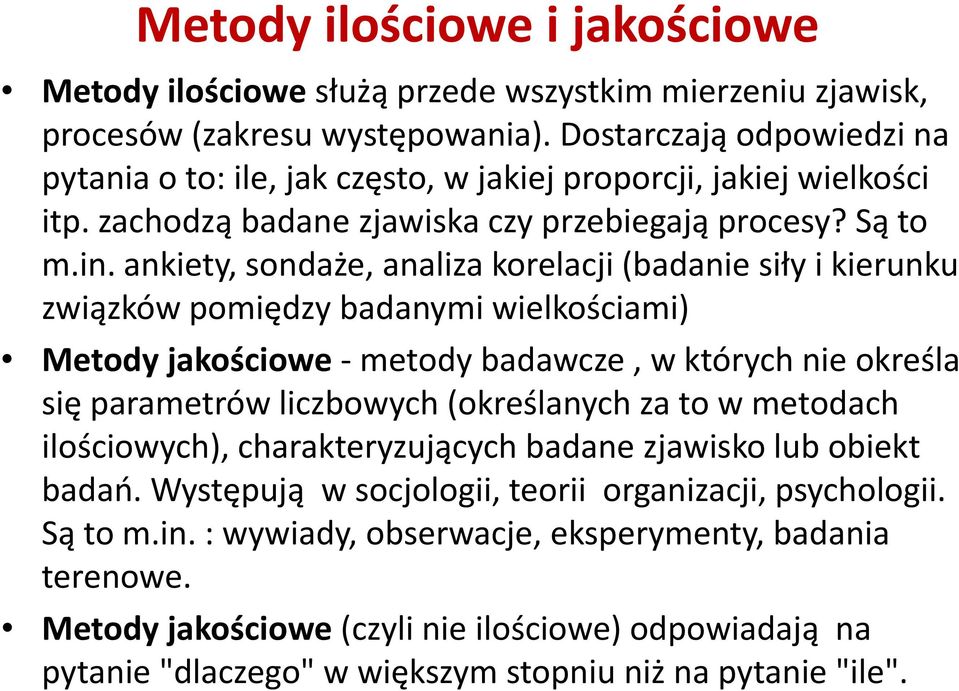 Metody ilościowe i jakościowe

• Metody ilościowe służą przede wszystkim mierzeniu zjawisk, procesów (zakresu występowania). Dostarczają odpowiedzi na pytania o to: ile, jak często, w jakiej proporcji, jakiej wielkości itp. zachodzą badane zjawiska czy przebiegają procesy? Są to m.in. ankiety, sondaże, analiza korelacji (badanie siły i kierunku związków pomiędzy badanymi wielkościami)

• Metody jakościowe - metody badawcze , w których nie określa się parametrów liczbowych (określanych za to w metodach ilościowych), charakteryzujących badane zjawisko lub obiekt badań. Występują w socjologii, teorii organizacji, psychologii. Są to m.in. : wywiady, obserwacje, eksperymenty, badania terenowe.

• Metody jakościowe (czyli nie ilościowe) odpowiadają na pytanie "dlaczego" w większym stopniu niż na pytanie "ile".